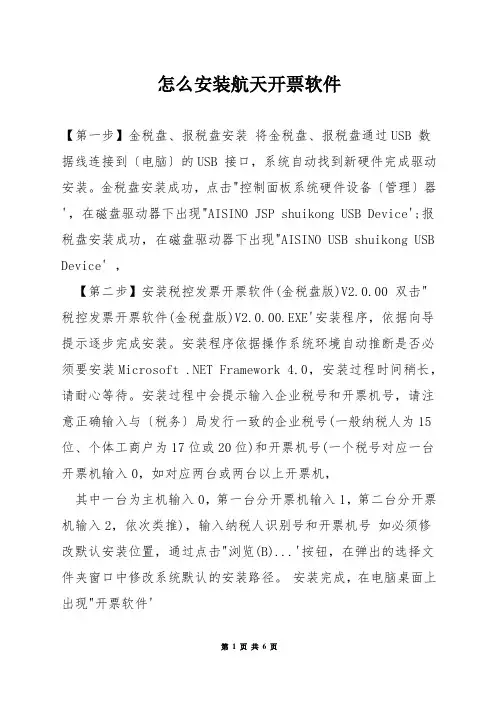 怎么安装航天开票软件

【第一步】金税盘、报税盘安装 将金税盘、报税盘通过USB 数据线连接到〔电脑〕的USB 接口，系统自动找到新硬件完成驱动安装。金税盘安装成功，点击"控制面板系统硬件设备〔管理〕器'，在磁盘驱动器下出现"AISINO JSP shuikong USB Device';报税盘安装成功，在磁盘驱动器下出现"AISINO USB shuikong USB Device'，

【第二步】安装税控发票开票软件(金税盘版)V2.0.00 双击"税控发票开票软件(金税盘版)V2.0.00.EXE'安装程序，依据向导提示逐步完成安装。安装程序依据操作系统环境自动推断是否必须要安装Microsoft .NET Framework 4.0，安装过程时间稍长，请耐心等待。安装过程中会提示输入企业税号和开票机号，请注意正确输入与〔税务〕局发行一致的企业税号(一般纳税人为15位、个体工商户为17位或20位)和开票机号(一个税号对应一台开票机输入0，如对应两台或两台以上开票机，

其中一台为主机输入0，第一台分开票机输入1，第二台分开票机输入2，依次类推)，输入纳税人识别号和开票机号 如必须修改默认安装位置，通过点击"浏览(B)...'按钮，在弹出的选择文件夹窗口中修改系统默认的安装路径。 安装完成，在电脑桌面上出现"开票软件'

第 1 页 共 6 页